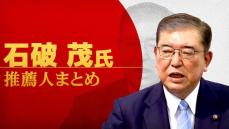 石破 茂氏
推薦人まとめ